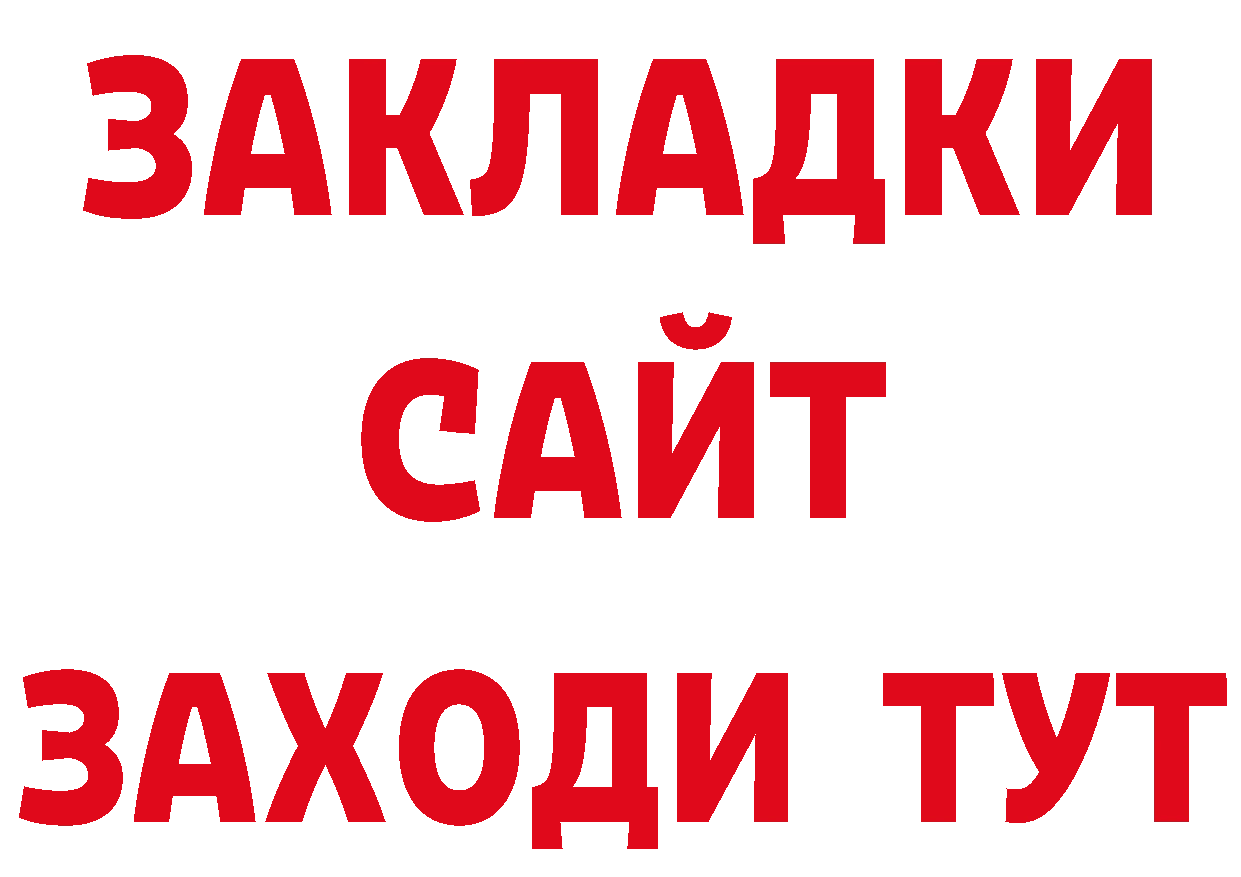 ЗАКЛАДКИ
САЙТ
ЗАХОДИ ТУТ